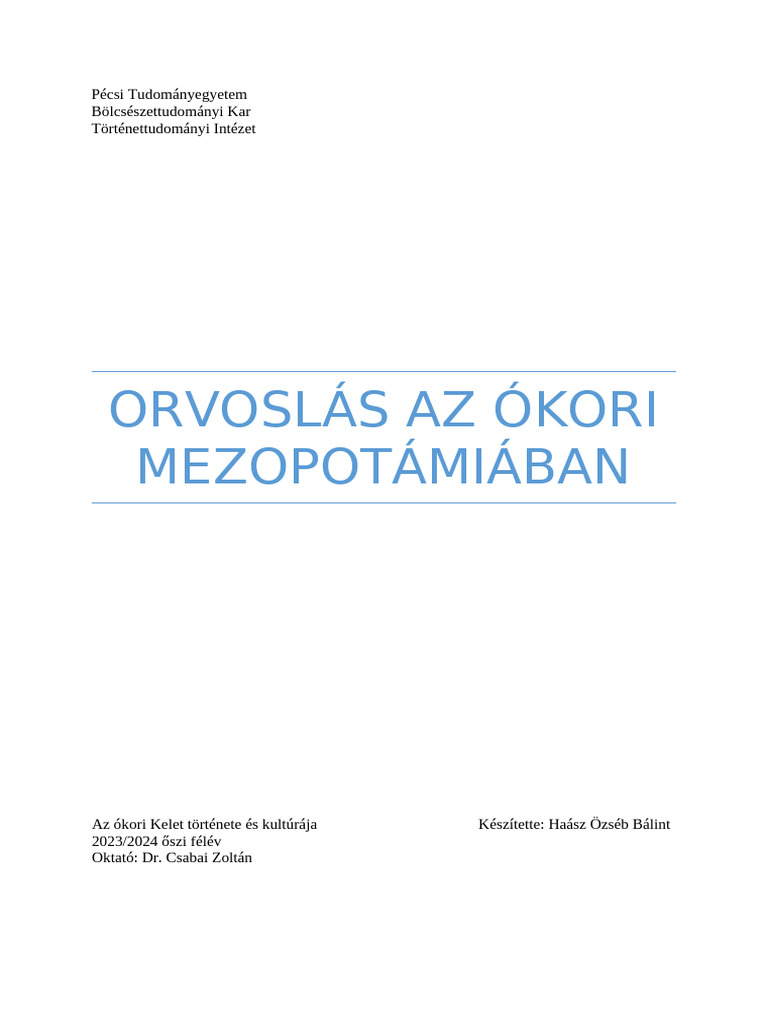 Pécsi Tudományegyetem
Bölcsészettudományi Kar
Történettudományi Intézet

ORVOSLÁS AZ ÓKORI MEZOPOTÁMIÁBAN

Az ókori Kelet története és kultúrája
2023/2024 őszi félév
Oktató: Dr. Csabai Zoltán

Készítette: Haász Özséb Bálint